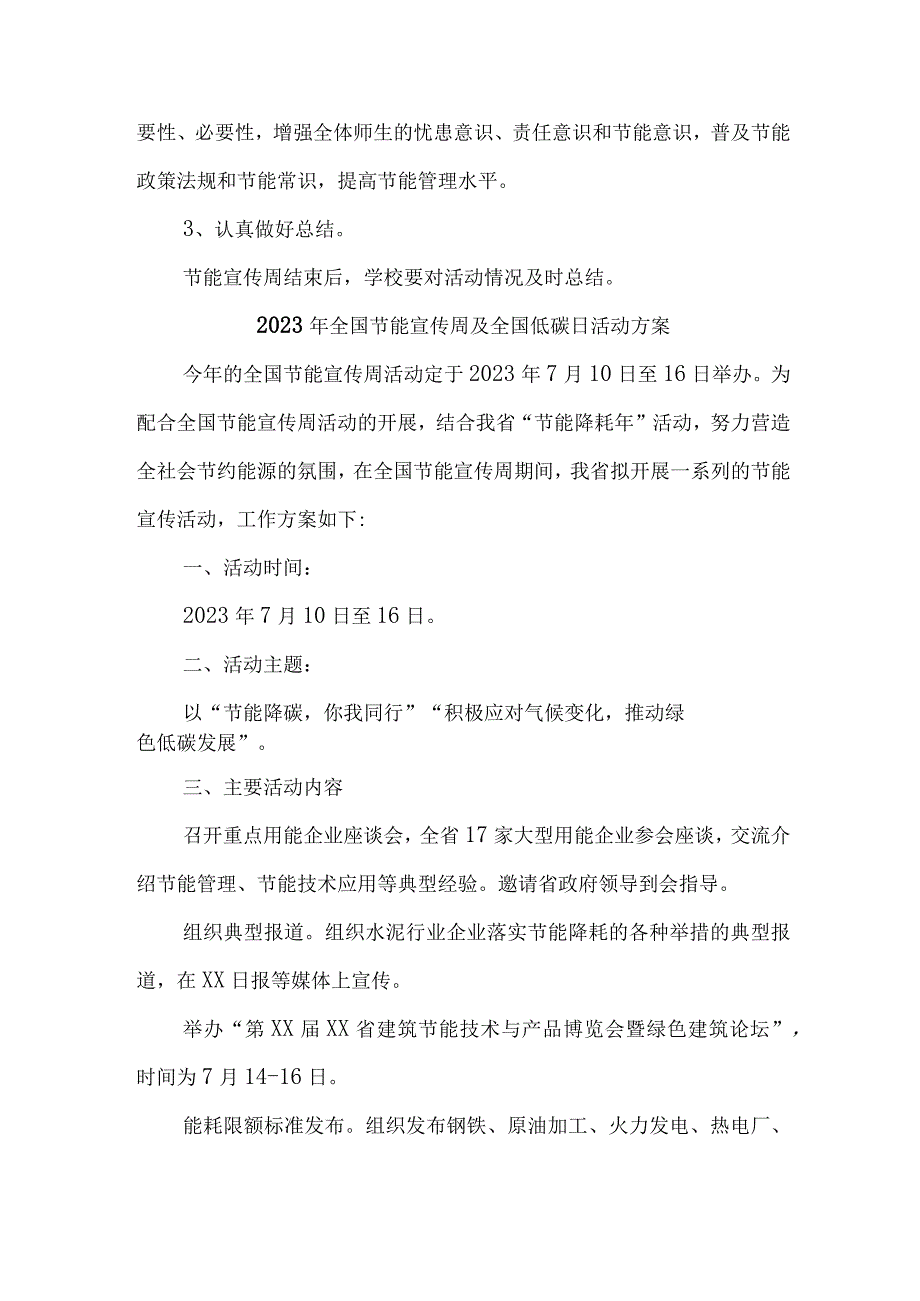 要性、必要性，增强全体师生的忧患意识、责任意识和节能意识，普及节能政策法规和节能常识，提高节能管理水平。

3、认真做好总结。

节能宣传周结束后，学校要对活动情况及时总结。

2023年全国节能宣传周及全国低碳日活动方案

今年的全国节能宣传周活动定于2023年7月10日至16日举办。为配合全国节能宣传周活动的开展，结合我省“节能降耗年”活动，努力营造全社会节约能源的氛围，在全国节能宣传周期间，我省拟开展一系列的节能宣传活动，工作方案如下:

一、活动时间：

2023年7月10日至16日。

二、活动主题：

以“节能降碳，你我同行”“积极应对气候变化，推动绿色低碳发展”。

三、主要活动内容

召开重点用能企业座谈会，全省17家大型用能企业参会座谈，交流介绍节能管理、节能技术应用等典型经验。邀请省政府领导到会指导。

组织典型报道。组织水泥行业企业落实节能降耗的各种举措的典型报道，在XX日报等媒体上宣传。

举办“第XX届XX省建筑节能技术与产品博览会暨绿色建筑论坛”，时间为7月14-16日。

能耗限额标准发布。组织发布钢铁、原油加工、火力发电、热电厂、